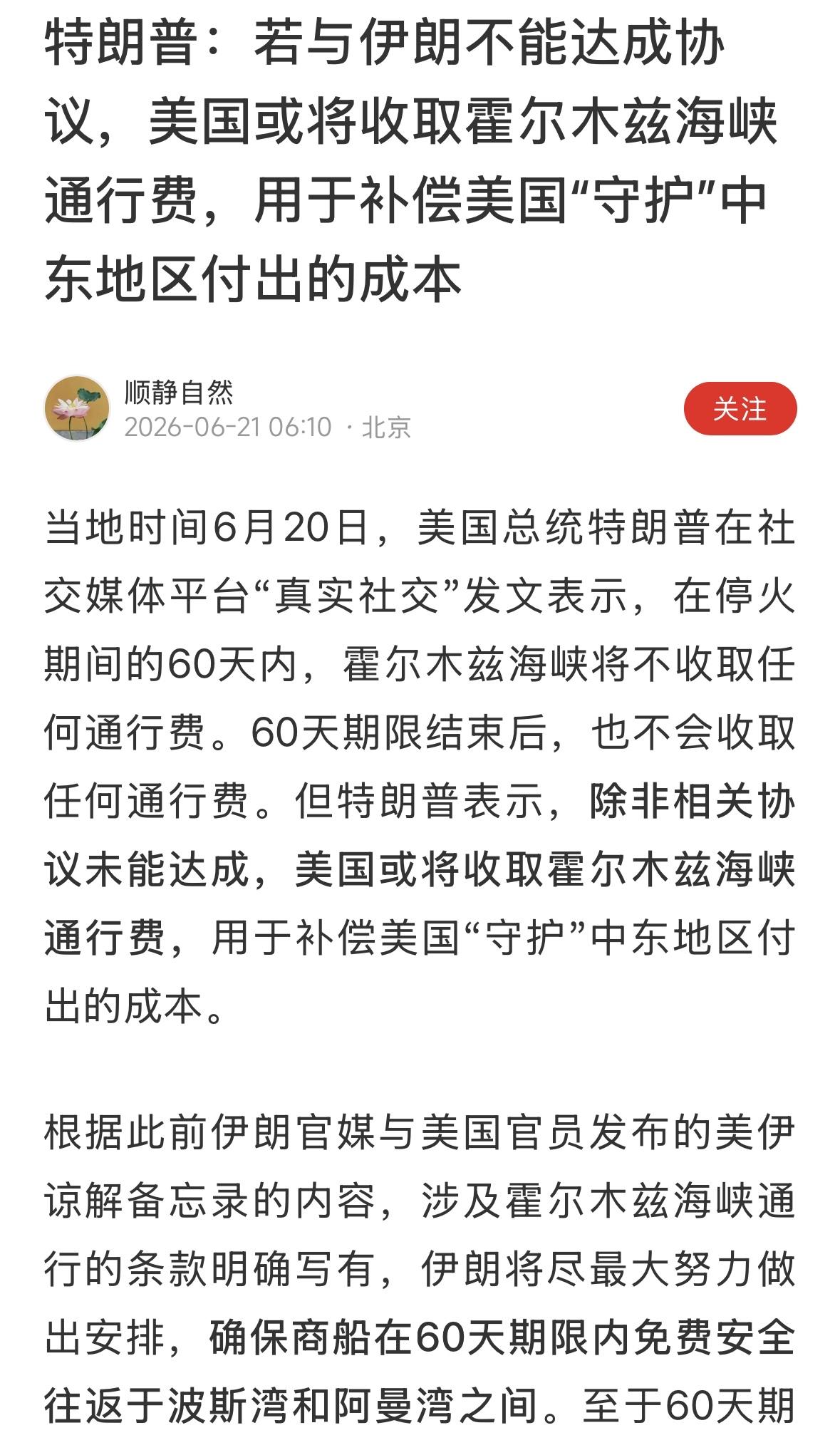 特朗普：若与伊朗不能达成协议，美国或将收取霍尔木兹海峡通行费，用于补偿美国“守护”中东地区付出的成本

顺静自然
2026-06-21 06:10 · 北京

关注

当地时间6月20日，美国总统特朗普在社交媒体平台“真实社交”发文表示，在停火期间的60天内，霍尔木兹海峡将不收取任何通行费。60天期限结束后，也不会收取任何通行费。但特朗普表示，除非相关协议未能达成，美国或将收取霍尔木兹海峡通行费，用于补偿美国“守护”中东地区付出的成本。

根据此前伊朗官媒与美国官员发布的美伊谅解备忘录的内容，涉及霍尔木兹海峡通行的条款明确写有，伊朗将尽最大努力做出安排，确保商船在60天期限内免费安全往返于波斯湾和阿曼湾之间。至于60天期